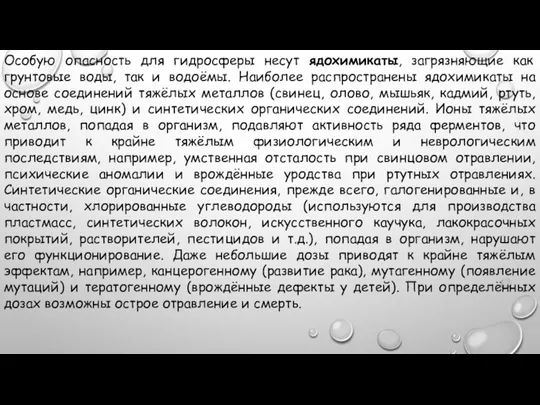 Особую опасность для гидросферы несут ядохимикаты, загрязняющие как грунтовые воды, так и водоёмы. Наиболее распространены ядохимикаты на основе соединений тяжёлых металлов (свинец, олово, мышьяк, кадмий, ртуть, хром, медь, цинк) и синтетических органических соединений. Ионы тяжёлых металлов, попадая в организм, подавляют активность ряда ферментов, что приводит к крайне тяжёлым физиологическим и неврологическим последствиям, например, умственная отсталость при свинцовом отравлении, психические аномалии и врождённые уродства при ртутных отравлениях. Синтетические органические соединения, прежде всего, галогенированные и, в частности, хлорированные углеводороды (используются для производства пластмасс, синтетических волокон, искусственного каучука, лакокрасочных покрытий, растворителей, пестицидов и т.д.), попадая в организм, нарушают его функционирование. Даже небольшие дозы приводят к крайне тяжёлым эффектам, например, канцерогенному (развитие рака), мутагенному (появление мутаций) и тератогенному (врождённые дефекты у детей). При определённых дозах возможны острое отравление и смерть.